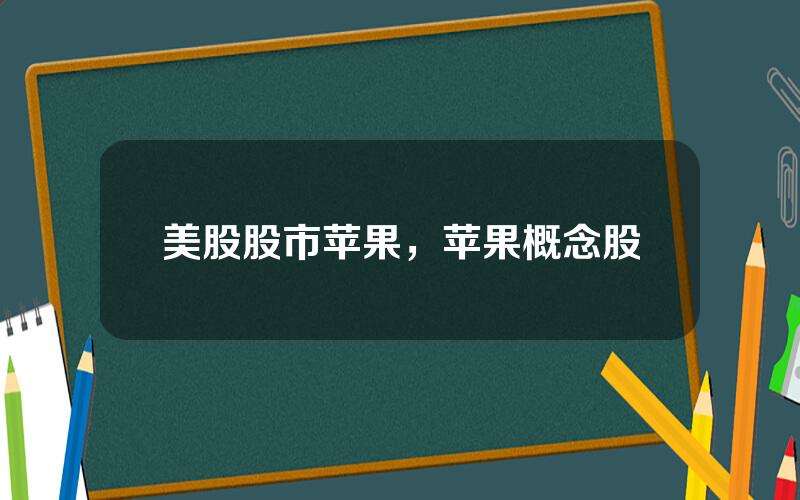 美股股市苹果，苹果概念股